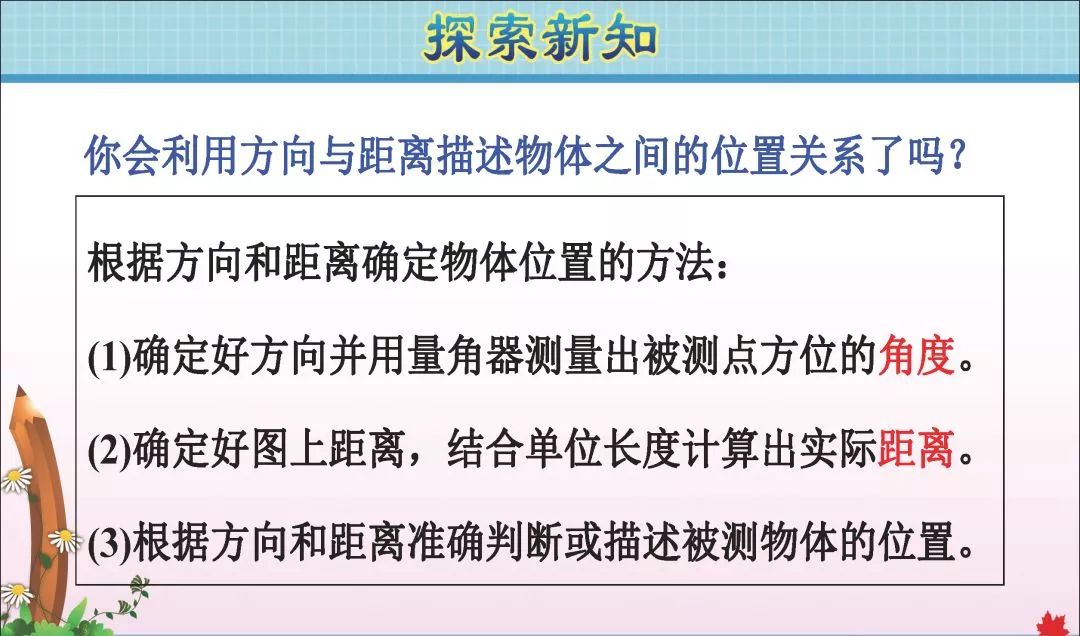 探索新知

你会利用方向与距离描述物体之间的位置关系了吗？

根据方向和距离确定物体位置的方法：

(1)确定好方向并用量角器测量出被测点方位的角度。

(2)确定好图上距离，结合单位长度计算出实际距离。

(3)根据方向和距离准确判断或描述被测物体的位置。